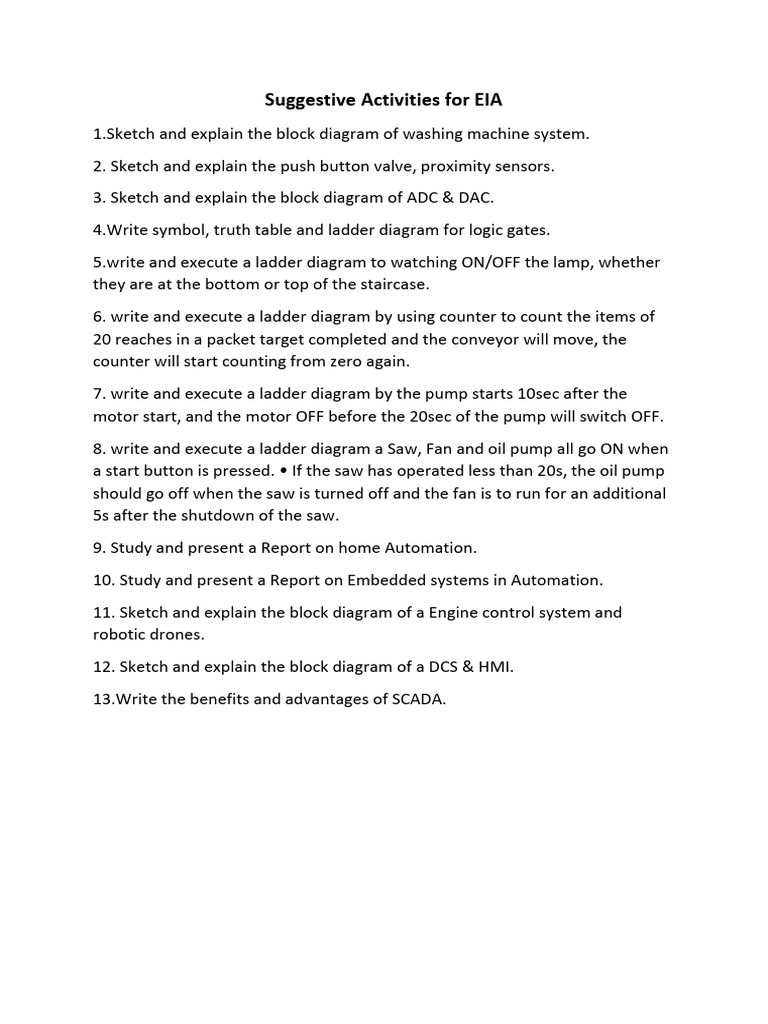 Suggestive Activities for EIA

1.Sketch and explain the block diagram of washing machine system.

2. Sketch and explain the push button valve, proximity sensors.

3. Sketch and explain the block diagram of ADC & DAC.

4.Write symbol, truth table and ladder diagram for logic gates.

5.write and execute a ladder diagram to watching ON/OFF the lamp, whether they are at the bottom or top of the staircase.

6. write and execute a ladder diagram by using counter to count the items of 20 reaches in a packet target completed and the conveyor will move, the counter will start counting from zero again.

7. write and execute a ladder diagram by the pump starts 10sec after the motor start, and the motor OFF before the 20sec of the pump will switch OFF.

8. write and execute a ladder diagram a Saw, Fan and oil pump all go ON when a start button is pressed. • If the saw has operated less than 20s, the oil pump should go off when the saw is turned off and the fan is to run for an additional 5s after the shutdown of the saw.

9. Study and present a Report on home Automation.

10. Study and present a Report on Embedded systems in Automation.

11. Sketch and explain the block diagram of a Engine control system and robotic drones.

12. Sketch and explain the block diagram of a DCS & HMI.

13.Write the benefits and advantages of SCADA.